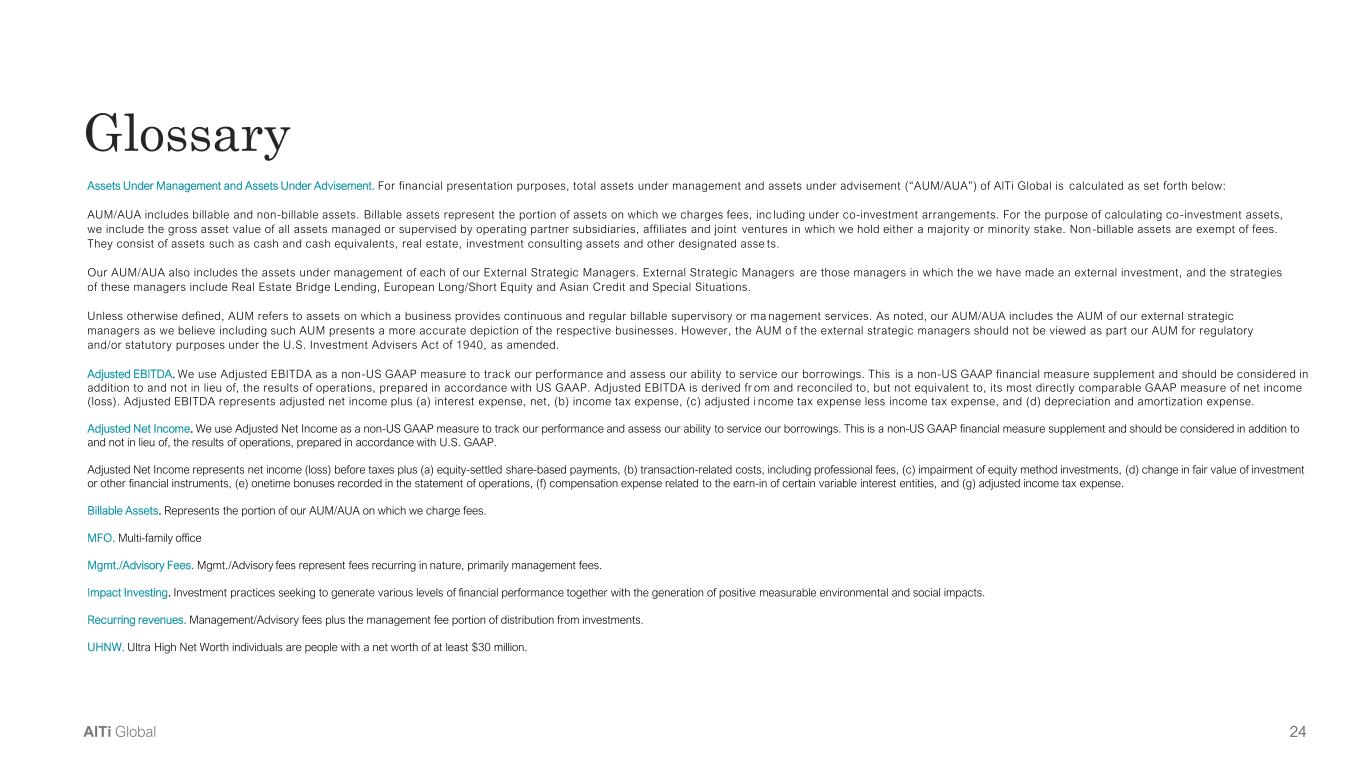 Glossary

Assets Under Management and Assets Under Advisement. For financial presentation purposes, total assets under management and assets under advisement ("AUM/AUA") of AlTi Global is calculated as set forth below:

AUM/AUA includes billable and non-billable assets. Billable assets represent the portion of assets on which we charges fees, including under co-investment arrangements. For the purpose of calculating co-investment assets, we include the gross asset value of all assets managed or supervised by operating partner subsidiaries, affiliates and joint ventures in which we hold either a majority or minority stake. Non-billable assets are exempt of fees. They consist of assets such as cash and cash equivalents, real estate, investment consulting assets and other designated assets.

Our AUM/AUA also includes the assets under management of each of our External Strategic Managers. External Strategic Managers are those managers in which the we have made an external investment, and the strategies of these managers include Real Estate Bridge Lending, European Long/Short Equity and Asian Credit and Special Situations.

Unless otherwise defined, AUM refers to assets on which a business provides continuous and regular billable supervisory or management services. As noted, our AUM/AUA includes the AUM of our external strategic managers as we believe including such AUM presents a more accurate depiction of the respective businesses. However, the AUM of the external strategic managers should not be viewed as part our AUM for regulatory and/or statutory purposes under the U.S. Investment Advisers Act of 1940, as amended.

Adjusted EBITDA. We use Adjusted EBITDA as a non-US GAAP measure to track our performance and assess our ability to service our borrowings. This is a non-US GAAP financial measure supplement and should be considered in addition to and not in lieu of, the results of operations, prepared in accordance with US GAAP. Adjusted EBITDA is derived from and reconciled to, but not equivalent to, its most directly comparable GAAP measure of net income (loss). Adjusted EBITDA represents adjusted net income plus (a) interest expense, net, (b) income tax expense, (c) adjusted income tax expense less income tax expense, and (d) depreciation and amortization expense.

Adjusted Net Income. We use Adjusted Net Income as a non-US GAAP measure to track our performance and assess our ability to service our borrowings. This is a non-US GAAP financial measure supplement and should be considered in addition to and not in lieu of, the results of operations, prepared in accordance with U.S. GAAP.

Adjusted Net Income represents net income (loss) before taxes plus (a) equity-settled share-based payments, (b) transaction-related costs, including professional fees, (c) impairment of equity method investments, (d) change in fair value of investment or other financial instruments, (e) onetime bonuses recorded in the statement of operations, (f) compensation expense related to the earn-in of certain variable interest entities, and (g) adjusted income tax expense.

Billable Assets. Represents the portion of our AUM/AUA on which we charge fees.

MFO. Multi-family office

Mgmt./Advisory Fees. Mgmt./Advisory fees represent fees recurring in nature, primarily management fees.

Impact Investing. Investment practices seeking to generate various levels of financial performance together with the generation of positive measurable environmental and social impacts.

Recurring revenues. Management/Advisory fees plus the management fee portion of distribution from investments.

UHNW. Ultra High Net Worth individuals are people with a net worth of at least $30 million.

AlTi Global

24